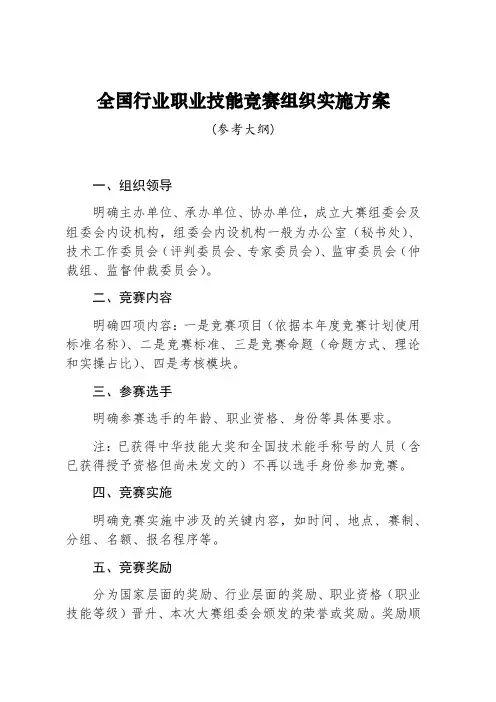 全国行业职业技能竞赛组织实施方案

（参考大纲）

一、组织领导

明确主办单位、承办单位、协办单位，成立大赛组委会及组委会内设机构，组委会内设机构一般为办公室（秘书处）、技术工作委员会（评判委员会、专家委员会）、监审委员会（仲裁组、监督仲裁委员会）。

二、竞赛内容

明确四项内容：一是竞赛项目（依据本年度竞赛计划使用标准名称）、二是竞赛标准、三是竞赛命题（命题方式、理论和实操占比）、四是考核模块。

三、参赛选手

明确参赛选手的年龄、职业资格、身份等具体要求。

注：已获得中华技能大奖和全国技术能手称号的人员（含已获得授予资格但尚未发文的）不再以选手身份参加竞赛。

四、竞赛实施

明确竞赛实施中涉及的关键内容，如时间、地点、赛制、分组、名额、报名程序等。

五、竞赛奖励

分为国家层面的奖励、行业层面的奖励、职业资格（职业技能等级）晋升、本次大赛组委会颁发的荣誉或奖励。奖励顺